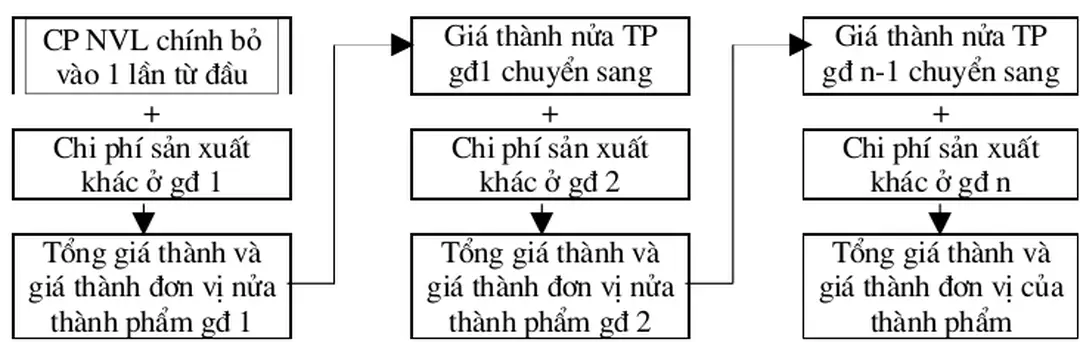 CP NVL chính bỏ vào 1 lần từ đầu

+

Chi phí sản xuất khác ở gđ 1

Tổng giá thành và giá thành đơn vị nửa thành phẩm gđ 1

Giá thành nửa TP gđ1 chuyển sang

+

Chi phí sản xuất khác ở gđ 2

Tổng giá thành và giá thành đơn vị nửa thành phẩm gđ 2

Giá thành nửa TP gđ n-1 chuyển sang

+

Chi phí sản xuất khác ở gđ n

Tổng giá thành và giá thành đơn vị của thành phẩm